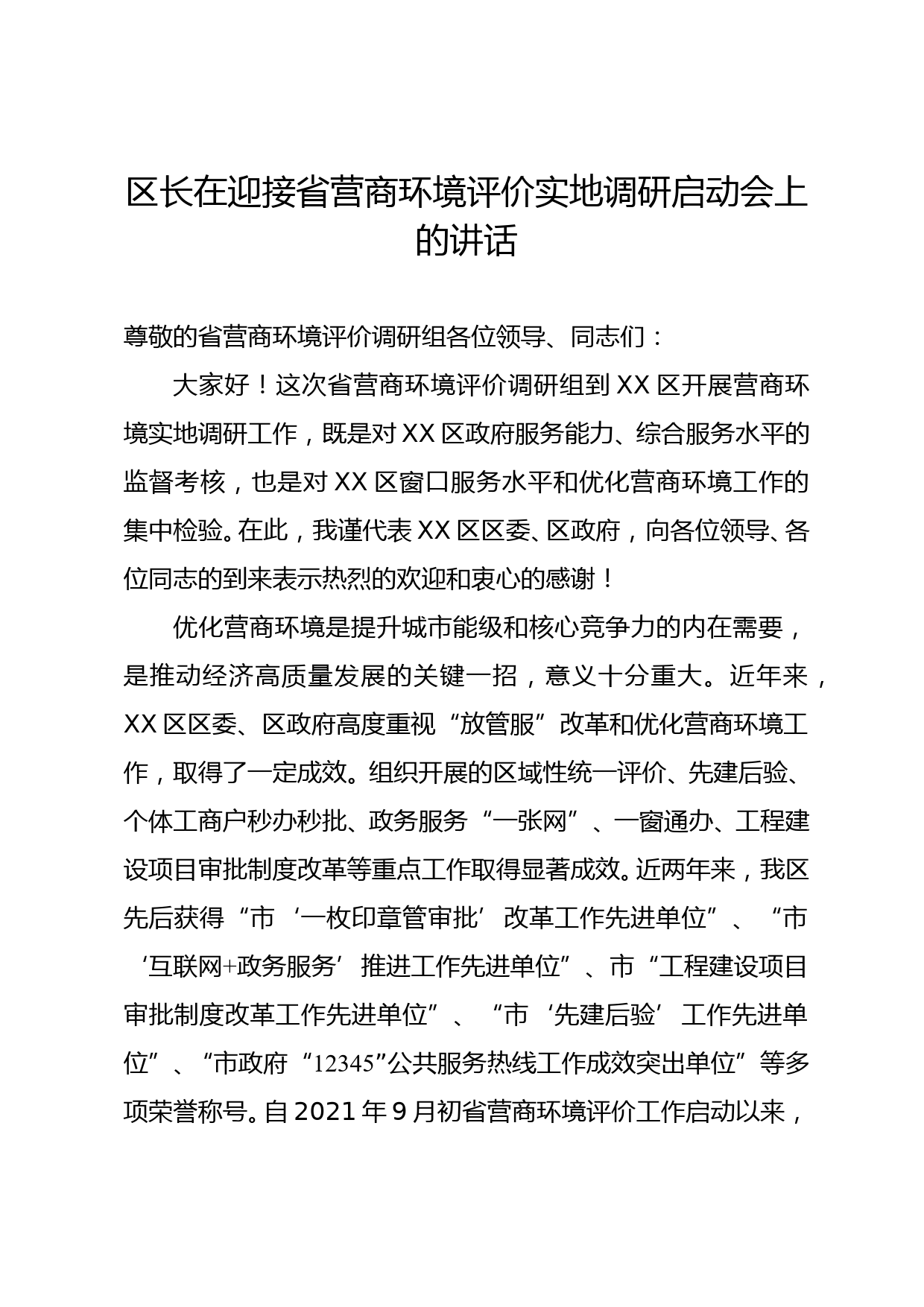 区长在迎接省营商环境评价实地调研启动会上的讲话

尊敬的省营商环境评价调研组各位领导、同志们：

大家好！这次省营商环境评价调研组到XX区开展营商环境实地调研工作，既是对XX区政府服务能力、综合服务水平的监督考核，也是对XX区窗口服务水平和优化营商环境工作的集中检验。在此，我谨代表XX区区委、区政府，向各位领导、各位同志的到来表示热烈的欢迎和衷心的感谢！

优化营商环境是提升城市能级和核心竞争力的内在需要，是推动经济高质量发展的关键一招，意义十分重大。近年来，XX区区委、区政府高度重视“放管服”改革和优化营商环境工作，取得了一定成效。组织开展的区域性统一评价、先建后验、个体工商户秒办秒批、政务服务“一张网”、一窗通办、工程建设项目审批制度改革等重点工作取得显著成效。近两年来，我区先后获得“市‘一枚印章管审批’改革工作先进单位”、“市‘互联网+政务服务’推进工作先进单位”、市“工程建设项目审批制度改革工作先进单位”、“市‘先建后验’工作先进单位”、“市政府“12345”公共服务热线工作成效突出单位”等多项荣誉称号。自2021年9月初省营商环境评价工作启动以来，